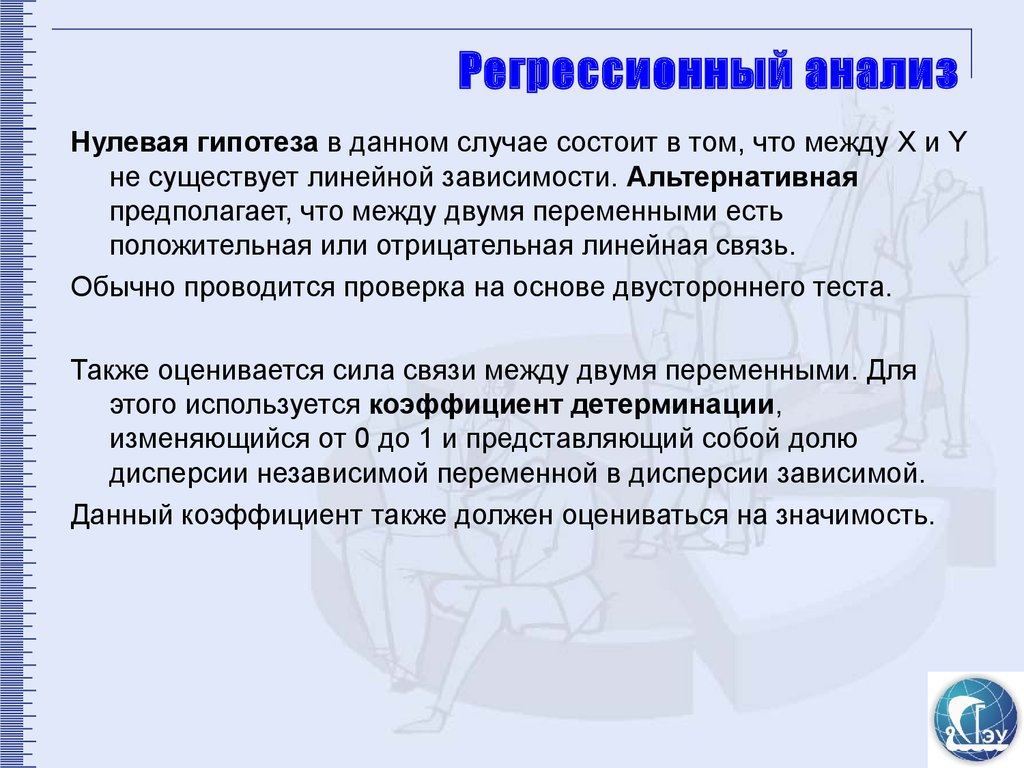 Регрессионный анализ

Нулевая гипотеза в данном случае состоит в том, что между X и Y не существует линейной зависимости. Альтернативная предполагает, что между двумя переменными есть положительная или отрицательная линейная связь.

Обычно проводится проверка на основе двустороннего теста.

Также оценивается сила связи между двумя переменными. Для этого используется коэффициент детерминации, изменяющийся от 0 до 1 и представляющий собой долю дисперсии независимой переменной в дисперсии зависимой.

Данный коэффициент также должен оцениваться на значимость.

ГЭУ